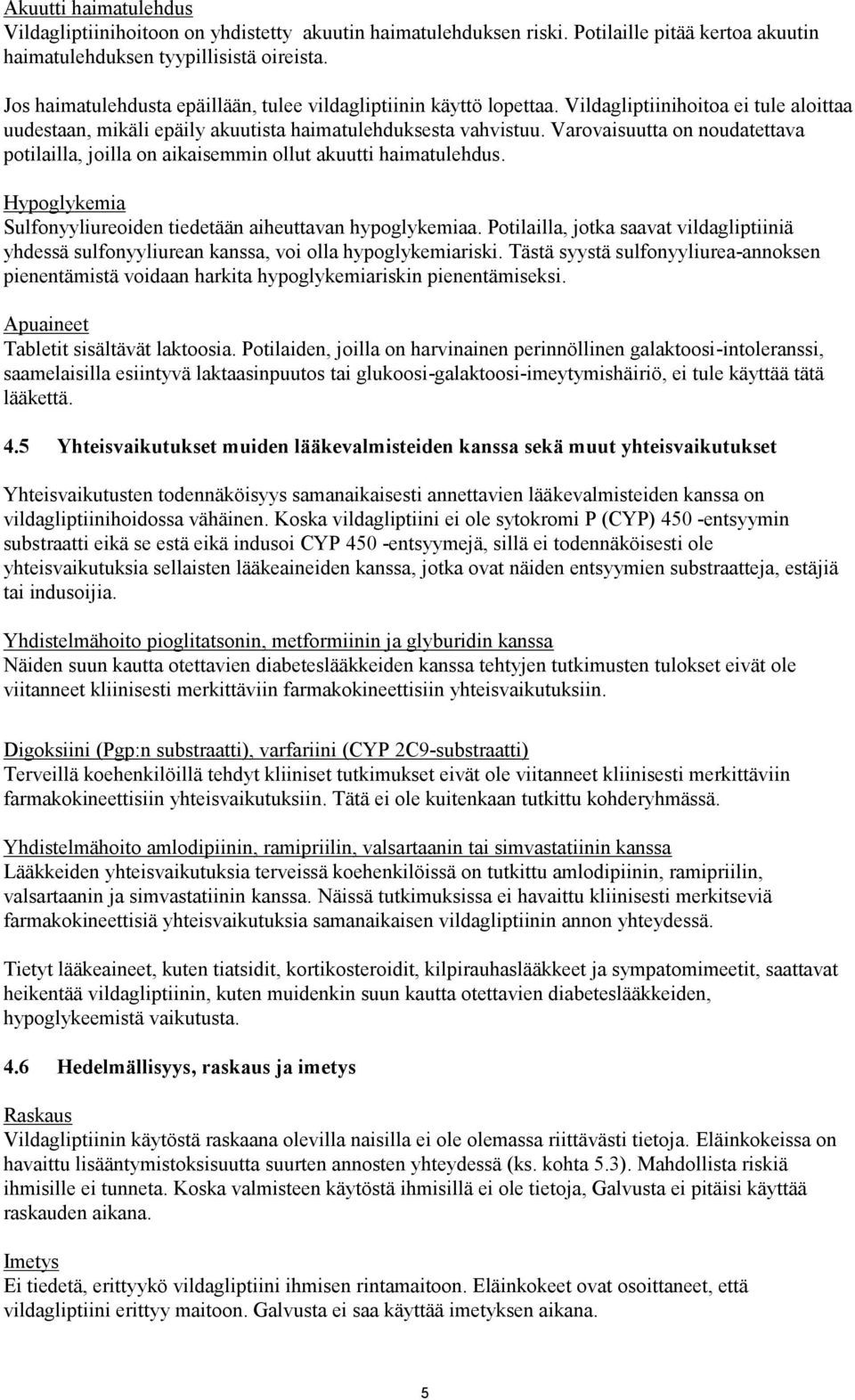 Akuutti haimatulehdus
Vildagliptiinihoitoon on yhdistetty akuutin haimatulehduksen riski. Potilaille pitää kertoa akuutin haimatulehduksen tyypillisistä oireista.

Jos haimatulehdusta epäillään, tulee vildagliptiinin käyttö lopettaa. Vildagliptiinihoitoa ei tule aloittaa uudestaan, mikäli epäily akuutista haimatulehduksesta vahvistuu. Varovaisuutta on noudatettava potilailla, joilla on aikaisemmin ollut akuutti haimatulehdus.

Hypoglykemia
Sulfonyyliureoiden tiedetään aiheuttavan hypoglykemiaa. Potilailla, jotka saavat vildagliptiiniä yhdessä sulfonyyliurean kanssa, voi olla hypoglykemiariski. Tästä syystä sulfonyyliurea-annoksen pienentämistä voidaan harkita hypoglykemiariskin pienentämiseksi.

Apuaineet
Tabletit sisältävät laktoosia. Potilaiden, joilla on harvinainen perinnöllinen galaktoosi-intoleranssi, saamelaisilla esiintyvä laktaasinpuutos tai glukoosi-galaktoosi-imeytymishäiriö, ei tule käyttää tätä lääkettä.

4.5 Yhteisvaikutukset muiden lääkevalmisteiden kanssa sekä muut yhteisvaikutukset

Yhteisvaikutusten todennäköisyys samanaikaisesti annettavien lääkevalmisteiden kanssa on vildagliptiinihoidossa vähäinen. Koska vildagliptiini ei ole sytokromi P (CYP) 450 -entsyymin substraatti eikä se estä eikä indusoi CYP 450 -entsyymejä, sillä ei todennäköisesti ole yhteisvaikutuksia sellaisten lääkeaineiden kanssa, jotka ovat näiden entsyymien substraatteja, estäjiä tai indusoijia.

Yhdistelmähoito pioglitatsonin, metformiinin ja glyburidin kanssa
Näiden suun kautta otettavien diabeteslääkkeiden kanssa tehtyjen tutkimusten tulokset eivät ole viitanneet kliinisesti merkittäviin farmakokineettisiin yhteisvaikutuksiin.

Digoksiini (Pgp:n substraatti), varfariini (CYP 2C9-substraatti)
Terveillä koehenkilöillä tehdyt kliiniset tutkimukset eivät ole viitanneet kliinisesti merkittäviin farmakokineettisiin yhteisvaikutuksiin. Tätä ei ole kuitenkaan tutkittu kohderyhmässä.

Yhdistelmähoito amlodipiinin, ramipriilin, valsartaanin tai simvastatiinin kanssa
Lääkkeiden yhteisvaikutuksia terveissä koehenkilöissä on tutkittu amlodipiinin, ramipriilin, valsartaanin ja simvastatiinin kanssa. Näissä tutkimuksissa ei havaittu kliinisesti merkitseviä farmakokineettisiä yhteisvaikutuksia samanaikaisen vildagliptiinin annon yhteydessä.

Tietyt lääkeaineet, kuten tiatsidit, kortikosteroidit, kilpirauhaslääkkeet ja sympatomimeetit, saattavat heikentää vildagliptiinin, kuten muidenkin suun kautta otettavien diabeteslääkkeiden, hypoglykeemistä vaikutusta.

4.6 Hedelmällisyys, raskaus ja imetys

Raskaus
Vildagliptiinin käytöstä raskaana olevilla naisilla ei ole olemassa riittävästi tietoja. Eläinkokeissa on havaittu lisääntymistoksisuutta suurten annosten yhteydessä (ks. kohta 5.3). Mahdollista riskiä ihmisille ei tunneta. Koska valmisteen käytöstä ihmisillä ei ole tietoja, Galvusta ei pitäisi käyttää raskauden aikana.

Imetys
Ei tiedetä, erittyykö vildagliptiini ihmisen rintamaitoon. Eläinkokeet ovat osoittaneet, että vildagliptiini erittyy maitoon. Galvusta ei saa käyttää imetyksen aikana.

5